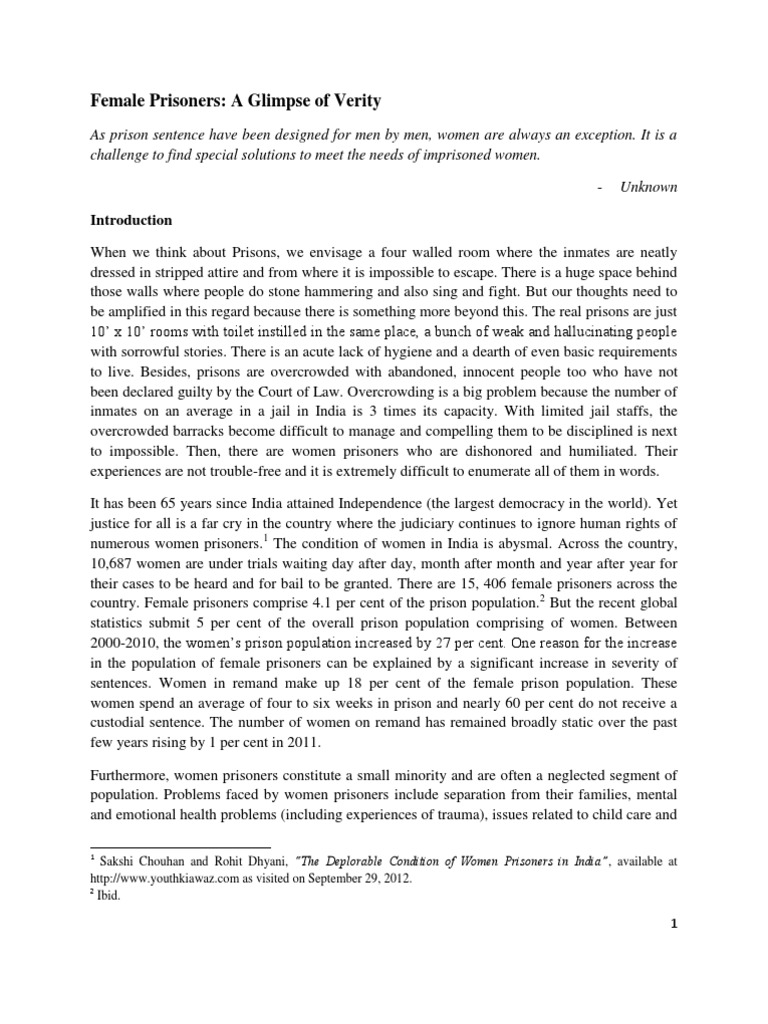 Female Prisoners: A Glimpse of Verity

As prison sentence have been designed for men by men, women are always an exception. It is a challenge to find special solutions to meet the needs of imprisoned women.

- Unknown

Introduction

When we think about Prisons, we envisage a four walled room where the inmates are neatly dressed in stripped attire and from where it is impossible to escape. There is a huge space behind those walls where people do stone hammering and also sing and fight. But our thoughts need to be amplified in this regard because there is something more beyond this. The real prisons are just 10' x 10' rooms with toilet instilled in the same place, a bunch of weak and hallucinating people with sorrowful stories. There is an acute lack of hygiene and a dearth of even basic requirements to live. Besides, prisons are overcrowded with abandoned, innocent people too who have not been declared guilty by the Court of Law. Overcrowding is a big problem because the number of inmates on an average in a jail in India is 3 times its capacity. With limited jail staffs, the overcrowded barracks become difficult to manage and compelling them to be disciplined is next to impossible. Then, there are women prisoners who are dishonored and humiliated. Their experiences are not trouble-free and it is extremely difficult to enumerate all of them in words.

It has been 65 years since India attained Independence (the largest democracy in the world). Yet justice for all is a far cry in the country where the judiciary continues to ignore human rights of numerous women prisoners.$^1$ The condition of women in India is abysmal. Across the country, 10,687 women are under trials waiting day after day, month after month and year after year for their cases to be heard and for bail to be granted. There are 15, 406 female prisoners across the country. Female prisoners comprise 4.1 per cent of the prison population.$^2$ But the recent global statistics submit 5 per cent of the overall prison population comprising of women. Between 2000-2010, the women's prison population increased by 27 per cent. One reason for the increase in the population of female prisoners can be explained by a significant increase in severity of sentences. Women in remand make up 18 per cent of the female prison population. These women spend an average of four to six weeks in prison and nearly 60 per cent do not receive a custodial sentence. The number of women on remand has remained broadly static over the past few years rising by 1 per cent in 2011.

Furthermore, women prisoners constitute a small minority and are often a neglected segment of population. Problems faced by women prisoners include separation from their families, mental and emotional health problems (including experiences of trauma), issues related to child care and

$^1$ Sakshi Chouhan and Rohit Dhyani, "The Deplorable Condition of Women Prisoners in India", available at http://www.youthkiawaz.com as visited on September 29, 2012.
$^2$ Ibid.

1